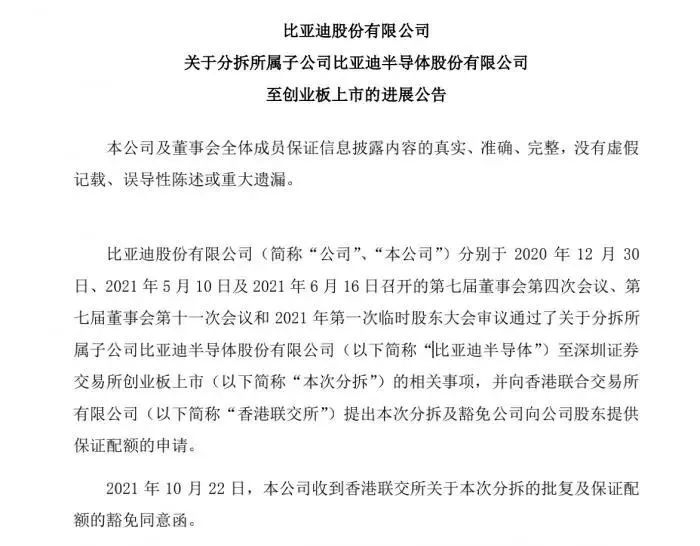 比亚迪股份有限公司
关于分拆所属子公司比亚迪半导体股份有限公司
至创业板上市的进展公告

本公司及董事会全体成员保证信息披露内容的真实、准确、完整，没有虚假记载、误导性陈述或重大遗漏。

比亚迪股份有限公司（简称“公司”、“本公司”）分别于 2020 年 12 月 30 日、2021 年 5 月 10 日及 2021 年 6 月 16 日召开的第七届董事会第四次会议、第七届董事会第十一次会议和 2021 年第一次临时股东大会审议通过了关于分拆所属子公司比亚迪半导体股份有限公司（以下简称“比亚迪半导体”）至深圳证券交易所创业板上市（以下简称“本次分拆”）的相关事项，并向香港联合交易所有限公司（以下简称“香港联交所”）提出本次分拆及豁免公司向公司股东提供保证配额的申请。

2021 年 10 月 22 日，本公司收到香港联交所关于本次分拆的批复及保证配额的豁免同意函。